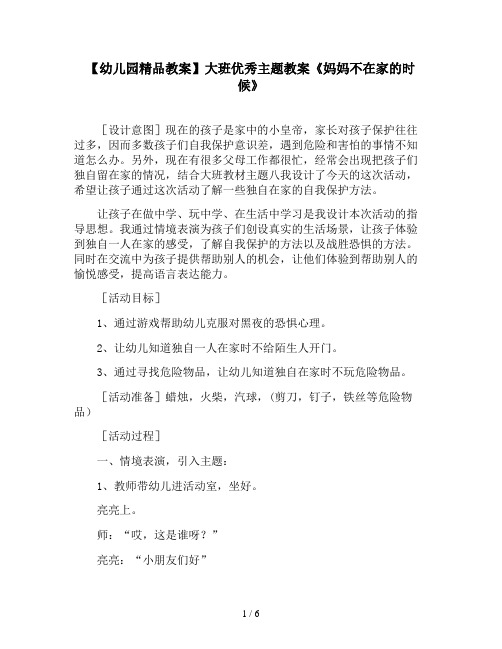 【幼儿园精品教案】大班优秀主题教案《妈妈不在家的时候》

［设计意图］现在的孩子是家中的小皇帝，家长对孩子保护往往过多，因而多数孩子们自我保护意识差，遇到危险和害怕的事情不知道怎么办。另外，现在有很多父母工作都很忙，经常会出现把孩子们独自留在家的情况，结合大班教材主题八我设计了今天的这次活动，希望让孩子通过这次活动了解一些独自在家的自我保护方法。

让孩子在做中学、玩中学、在生活中学习是我设计本次活动的指导思想。我通过情境表演为孩子们创设真实的生活场景，让孩子体验到独自一人在家的感受，了解自我保护的方法以及战胜恐惧的方法。同时在交流中为孩子提供帮助别人的机会，让他们体验到帮助别人的愉悦感受，提高语言表达能力。

［活动目标］

1、通过游戏帮助幼儿克服对黑夜的恐惧心理。

2、让幼儿知道独自一人在家时不给陌生人开门。

3、通过寻找危险物品，让幼儿知道独自在家时不玩危险物品。

［活动准备］蜡烛，火柴，汽球，（剪刀，钉子，铁丝等危险物品）

［活动过程］

一、情境表演，引入主题：

1、教师带幼儿进活动室，坐好。

亮亮上。

师：“哎，这是谁呀？”

亮亮：“小朋友们好”

1 / 6